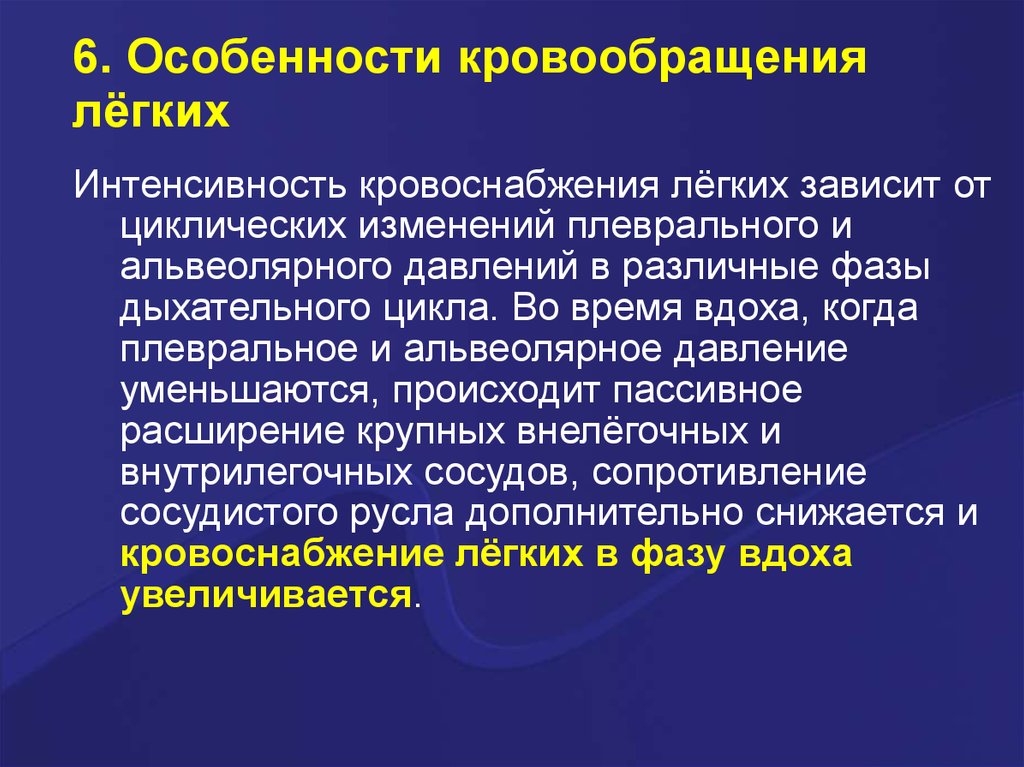 6. Особенности кровообращения лёгких

Интенсивность кровоснабжения лёгких зависит от циклических изменений плеврального и альвеолярного давлений в различные фазы дыхательного цикла. Во время вдоха, когда плевральное и альвеолярное давление уменьшаются, происходит пассивное расширение крупных внелёгочных и внутрилегочных сосудов, сопротивление сосудистого русла дополнительно снижается и кровоснабжение лёгких в фазу вдоха увеличивается.